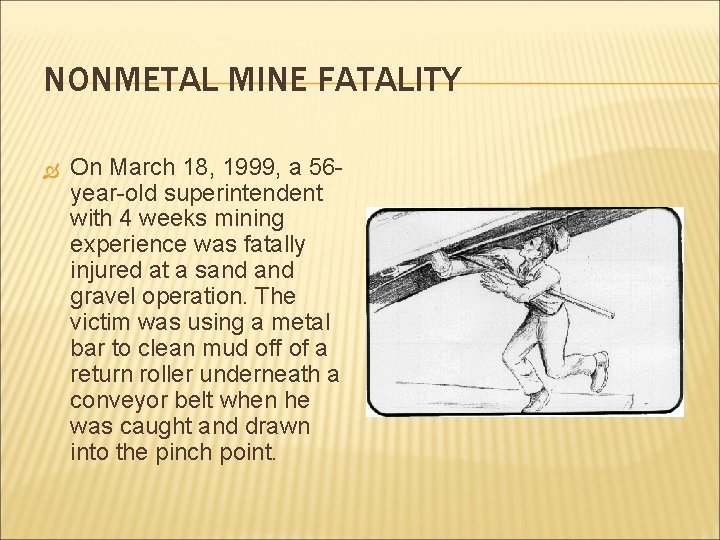 NONMETAL MINE FATALITY

On March 18, 1999, a 56-year-old superintendent with 4 weeks mining experience was fatally injured at a sand and gravel operation. The victim was using a metal bar to clean mud off of a return roller underneath a conveyor belt when he was caught and drawn into the pinch point.